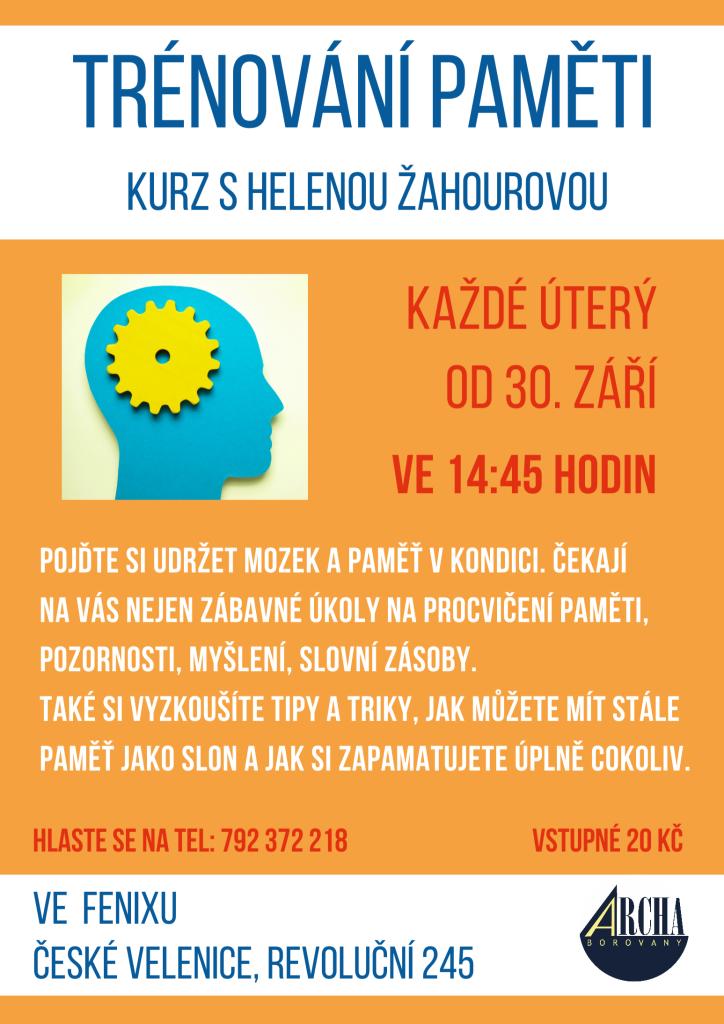 TRÉNOVÁNÍ PAMĚTI

KURZ S HELENOU ŽAHOUROVOU

KAŽDÉ ÚTERÝ
OD 30. ZÁŘÍ

VE 14:45 HODIN

POJĎTE SI UDRŽET MOZEK A PAMĚŤ V KONDICI. ČEKAJÍ NA VÁS NEJEN ZÁBAVNÉ ÚKOLY NA PROCVIČENÍ PAMĚTI, POZORNOSTI, MYŠLENÍ, SLOVNÍ ZÁSOBY.
TAKÉ SI VYZKOUŠÍTE TIPY A TRIKY, JAK MŮŽETE MÍT STÁLE PAMĚŤ JAKO SLON A JAK SI ZAPAMATUJETE ÚPLNĚ COKOLIV.

HLASTE SE NA TEL: 792 372 218

VSTUPNÉ 20 KČ

VE FENIXU
ČESKÉ VELENICE, REVOLUČNÍ 245

ARCHA
BOROVANY